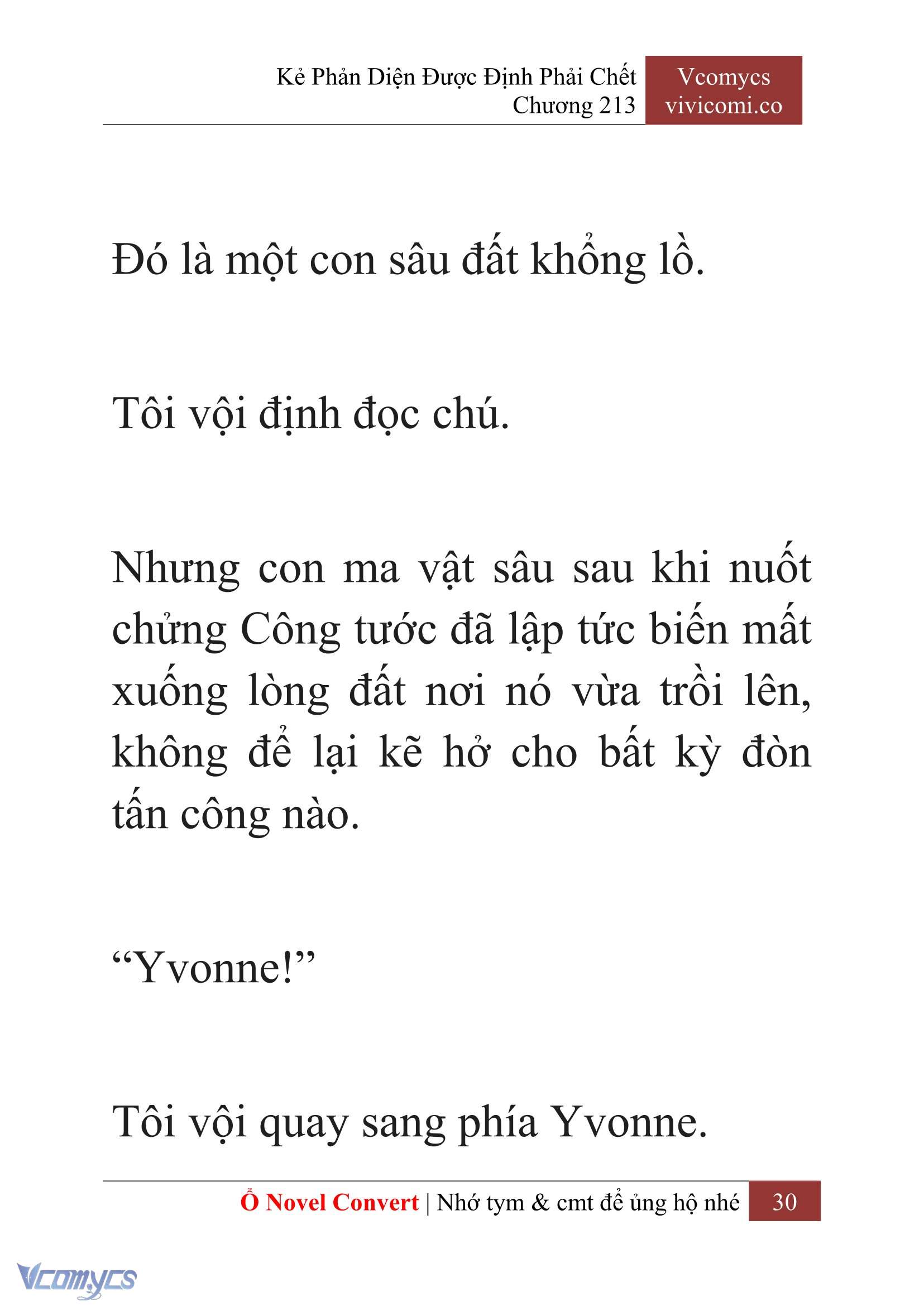 Kẻ Phản Diện Được Định Phải Chết
Chương 213

Vcomycs
vivicomi.co

Đó là một con sâu đất khổng lồ.

Tôi vội định đọc chú.

Nhưng con ma vật sâu sau khi nuốt chửng Công tước đã lập tức biến mất xuống lòng đất nơi nó vừa trồi lên, không để lại kẽ hở cho bất kỳ đòn tấn công nào.

“Yvonne!”

Tôi vội quay sang phía Yvonne.

Ổ Novel Convert | Nhớ tym & cmt để ủng hộ nhé 30

Vcomycs